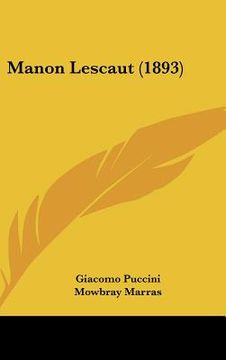 Manon Lescaut (1893)

Giacomo Puccini
Mowbray Marras